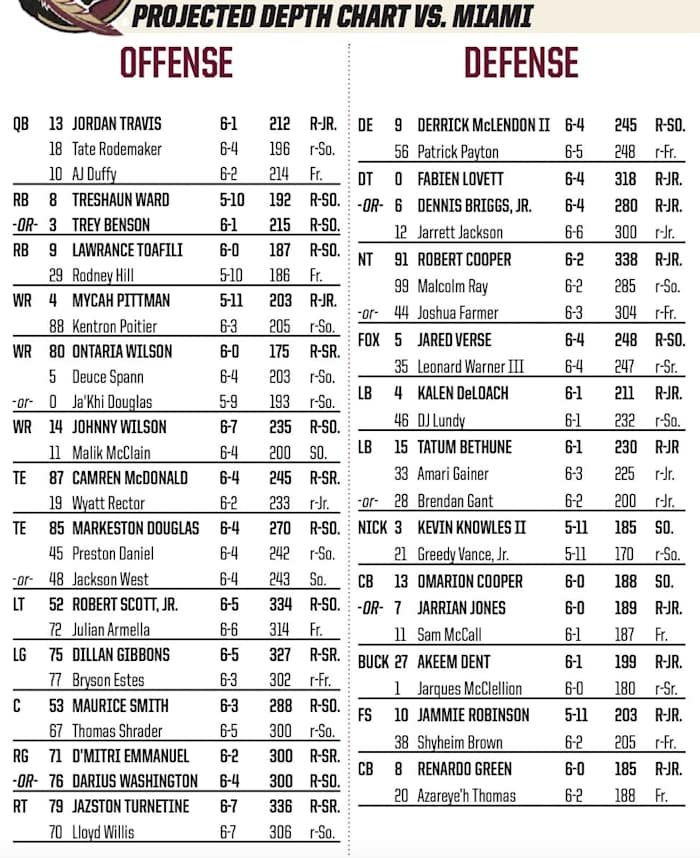 PROJECTED DEPTH CHART VS. MIAMI

OFFENSE

| | | | | | |
|---|---|---|---|---|---|
| QB | 13 | JORDAN TRAVIS | 6-1 | 212 | R-JR. |
| | 18 | Tate Rodemaker | 6-4 | 196 | r-So. |
| | 10 | AJ Duffy | 6-2 | 214 | Fr. |
| RB | 8 | TRESHAUN WARD | 5-10 | 192 | R-SO. |
| -OR- | 3 | TREY BENSON | 6-1 | 215 | R-SO. |
| RB | 9 | LAWRANCE TOAFILI | 6-0 | 187 | R-SO. |
| | 29 | Rodney Hill | 5-10 | 186 | Fr. |
| WR | 4 | MYCAH PITTMAN | 5-11 | 203 | R-JR. |
| | 88 | Kentron Poitier | 6-3 | 205 | r-So. |
| WR | 80 | ONTARIA WILSON | 6-0 | 175 | R-SR. |
| | 5 | Deuce Spann | 6-4 | 203 | r-So. |
| -or- | 0 | Ja'Khi Douglas | 5-9 | 193 | r-So. |
| WR | 14 | JOHNNY WILSON | 6-7 | 235 | R-SO. |
| | 11 | Malik McClain | 6-4 | 200 | SO. |
| TE | 87 | CAMREN McDONALD | 6-4 | 245 | R-SR. |
| | 19 | Wyatt Rector | 6-2 | 233 | r-Jr. |
| TE | 85 | MARKESTON DOUGLAS | 6-4 | 270 | R-SO. |
| | 45 | Preston Daniel | 6-4 | 242 | r-So. |
| -or- | 48 | Jackson West | 6-4 | 243 | So. |
| LT | 52 | ROBERT SCOTT, JR. | 6-5 | 334 | R-SO. |
| | 72 | Julian Armella | 6-6 | 314 | Fr. |
| LG | 75 | DILLAN GIBBONS | 6-5 | 327 | R-SR. |
| | 77 | Bryson Estes | 6-3 | 302 | r-Fr. |
| C | 53 | MAURICE SMITH | 6-3 | 288 | R-SO. |
| | 67 | Thomas Shrader | 6-5 | 300 | r-So. |
| RG | 71 | D'MITRI EMMANUEL | 6-2 | 300 | R-SR. |
| -OR- | 76 | DARIUS WASHINGTON | 6-4 | 300 | R-SO. |
| RT | 79 | JAZSTON TURNETINE | 6-7 | 336 | R-SR. |
| | 70 | Lloyd Willis | 6-7 | 306 | r-So. |

DEFENSE

| | | | | | |
|---|---|---|---|---|---|
| DE | 9 | DERRICK McLENDON II | 6-4 | 245 | R-SO. |
| | 56 | Patrick Payton | 6-5 | 248 | r-Fr. |
| DT | 0 | FABIEN LOVETT | 6-4 | 318 | R-JR. |
| -OR- | 6 | DENNIS BRIGGS, JR. | 6-4 | 280 | R-JR. |
| | 12 | Jarrett Jackson | 6-6 | 300 | r-Jr. |
| NT | 91 | ROBERT COOPER | 6-2 | 338 | R-JR. |
| | 99 | Malcolm Ray | 6-2 | 285 | r-So. |
| -or- | 44 | Joshua Farmer | 6-3 | 304 | r-Fr. |
| FOX | 5 | JARED VERSE | 6-4 | 248 | R-SO. |
| | 35 | Leonard Warner III | 6-4 | 247 | r-Sr. |
| LB | 4 | KALEN DeLOACH | 6-1 | 211 | R-JR. |
| | 46 | DJ Lundy | 6-1 | 232 | r-So. |
| LB | 15 | TATUM BETHUNE | 6-1 | 230 | R-JR |
| | 33 | Amari Gainer | 6-3 | 225 | r-Jr. |
| -or- | 28 | Brendan Gant | 6-2 | 200 | r-Jr. |
| NICK | 3 | KEVIN KNOWLES II | 5-11 | 185 | SO. |
| | 21 | Greedy Vance, Jr. | 5-11 | 170 | r-So. |
| CB | 13 | OMARION COOPER | 6-0 | 188 | SO. |
| -OR- | 7 | JARRIAN JONES | 6-0 | 189 | R-JR. |
| | 11 | Sam McCall | 6-1 | 187 | Fr. |
| BUCK | 27 | AKEEM DENT | 6-1 | 199 | R-JR. |
| | 1 | Jarques McClellion | 6-0 | 180 | r-Sr. |
| FS | 10 | JAMMIE ROBINSON | 5-11 | 203 | R-JR. |
| | 38 | Shyheim Brown | 6-2 | 205 | r-Fr. |
| CB | 8 | RENARDO GREEN | 6-0 | 185 | R-JR. |
| | 20 | Azareye'h Thomas | 6-2 | 188 | Fr. |